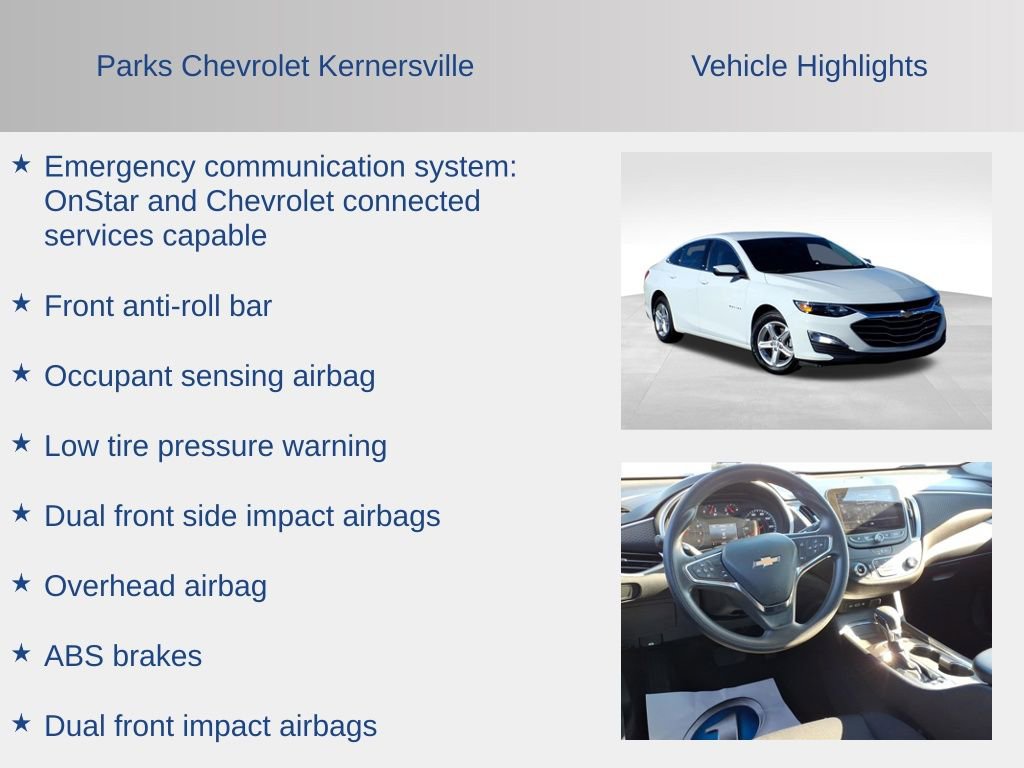 Parks Chevrolet Kernersville

Vehicle Highlights

★ Emergency communication system: OnStar and Chevrolet connected services capable

★ Front anti-roll bar

★ Occupant sensing airbag

★ Low tire pressure warning

★ Dual front side impact airbags

★ Overhead airbag

★ ABS brakes

★ Dual front impact airbags